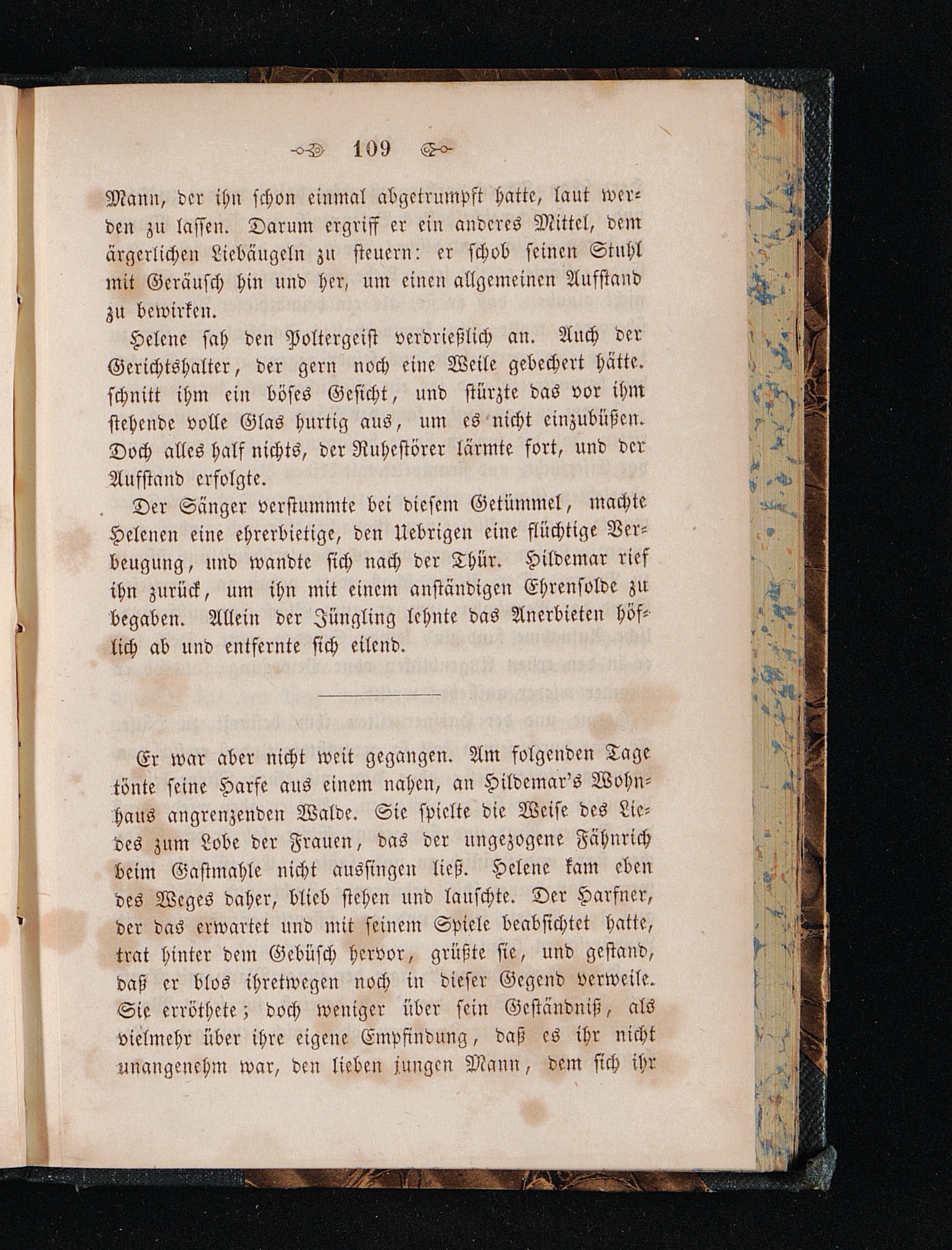 109

Mann, der ihn schon einmal abgetrumpft hatte, laut werden zu lassen. Darum ergriff er ein anderes Mittel, dem ärgerlichen Liebäugeln zu steuern: er schob seinen Stuhl mit Geräusch hin und her, um einen allgemeinen Aufstand zu bewirken.

Helene sah den Poltergeist verdrießlich an. Auch der Gerichtshalter, der gern noch eine Weile gebechert hätte. schnitt ihm ein böses Gesicht, und stürzte das vor ihm stehende volle Glas hurtig aus, um es nicht einzubüßen. Doch alles half nichts, der Ruhestörer lärmte fort, und der Aufstand erfolgte.

Der Sänger verstummte bei diesem Getümmel, machte Helenen eine ehrerbietige, den Uebrigen eine flüchtige Verbeugung, und wandte sich nach der Thür. Hildemar rief ihn zurück, um ihn mit einem anständigen Ehrensolde zu begaben. Allein der Jüngling lehnte das Anerbieten höflich ab und entfernte sich eilend.

Er war aber nicht weit gegangen. Am folgenden Tage tönte seine Harfe aus einem nahen, an Hildemar's Wohnhaus angrenzenden Walde. Sie spielte die Weise des Liedes zum Lobe der Frauen, das der ungezogene Fähnrich beim Gastmahle nicht aussingen ließ. Helene kam eben des Weges daher, blieb stehen und lauschte. Der Harfner, der das erwartet und mit seinem Spiele beabsichtet hatte, trat hinter dem Gebüsch hervor, grüßte sie, und gestand, daß er blos ihretwegen noch in dieser Gegend verweile. Sie erröthete; doch weniger über sein Geständniß, als vielmehr über ihre eigene Empfindung, daß es ihr nicht unangenehm war, den lieben jungen Mann, dem sich ihr